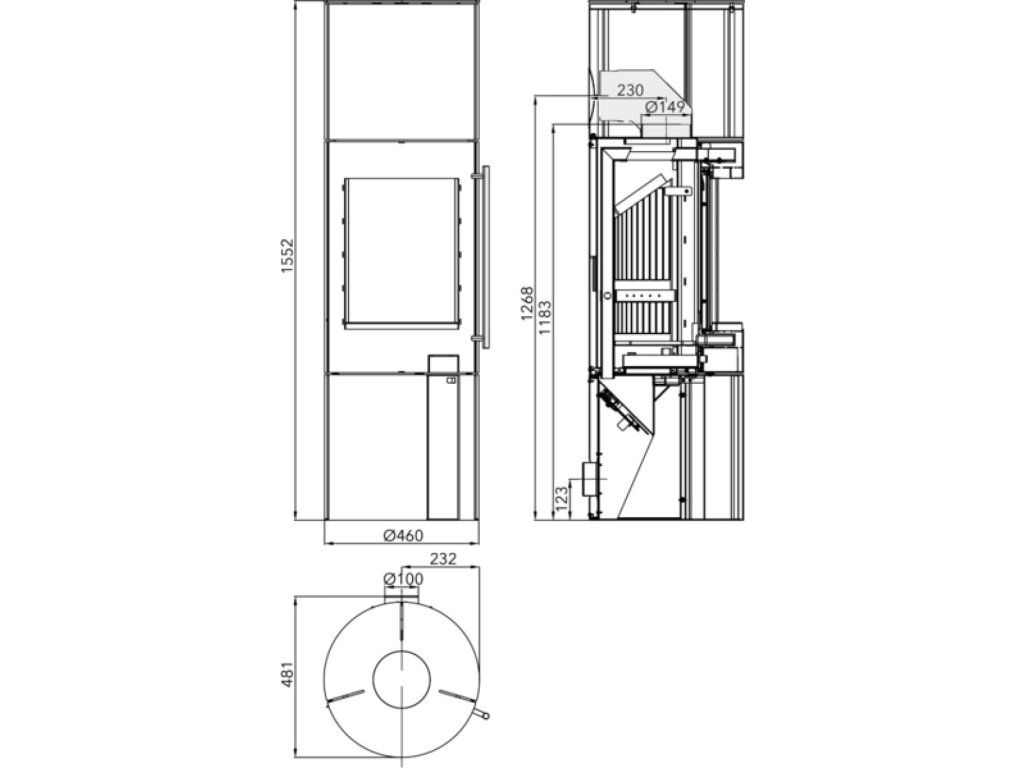 1552

Ø460

230

Ø149

1268

1183

123

232

Ø100

481